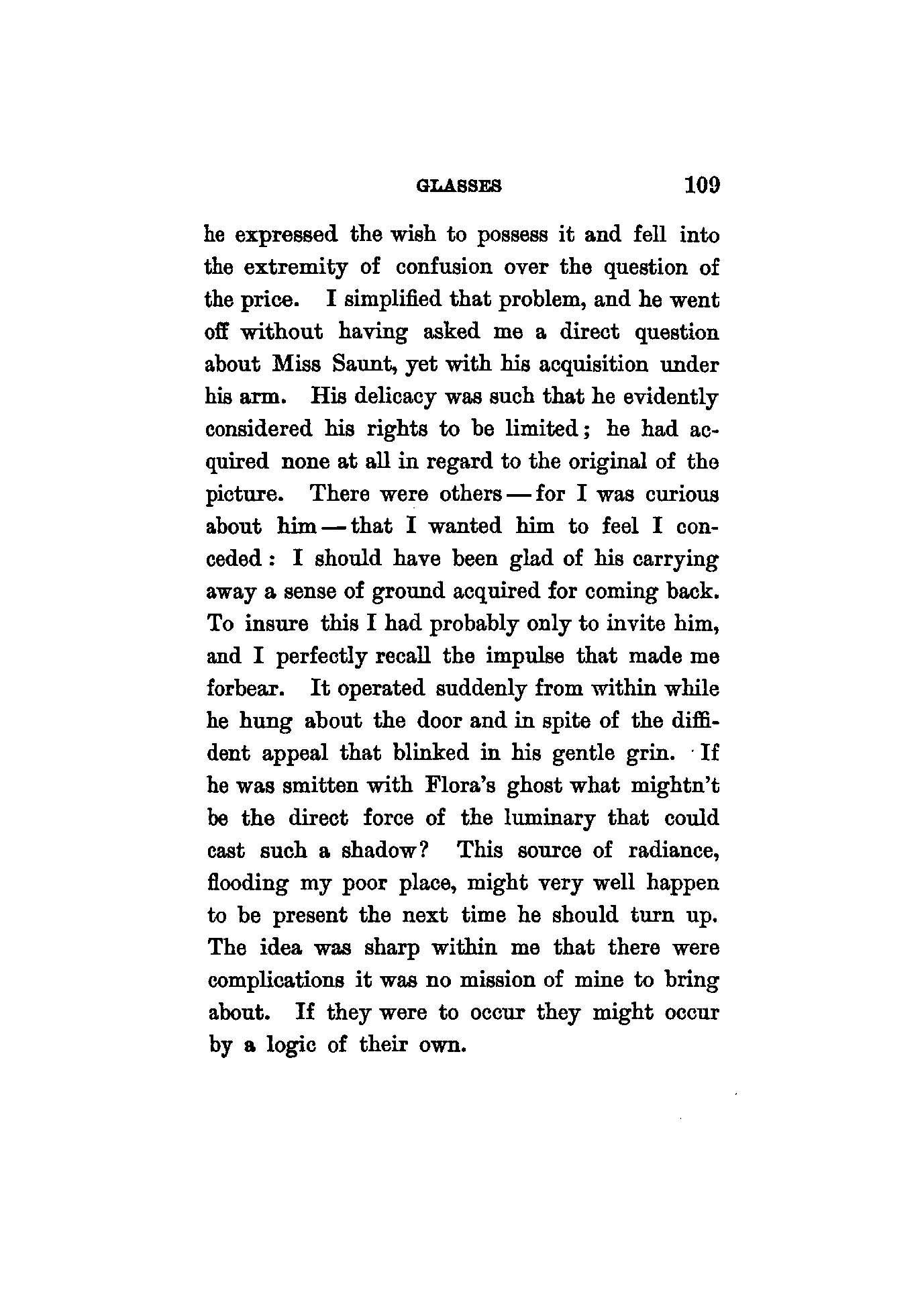 GLASSES 109

he expressed the wish to possess it and fell into the extremity of confusion over the question of the price. I simplified that problem, and he went off without having asked me a direct question about Miss Saunt, yet with his acquisition under his arm. His delicacy was such that he evidently considered his rights to be limited; he had acquired none at all in regard to the original of the picture. There were others — for I was curious about him — that I wanted him to feel I conceded: I should have been glad of his carrying away a sense of ground acquired for coming back. To insure this I had probably only to invite him, and I perfectly recall the impulse that made me forbear. It operated suddenly from within while he hung about the door and in spite of the diffident appeal that blinked in his gentle grin. If he was smitten with Flora's ghost what mightn't be the direct force of the luminary that could cast such a shadow? This source of radiance, flooding my poor place, might very well happen to be present the next time he should turn up. The idea was sharp within me that there were complications it was no mission of mine to bring about. If they were to occur they might occur by a logic of their own.